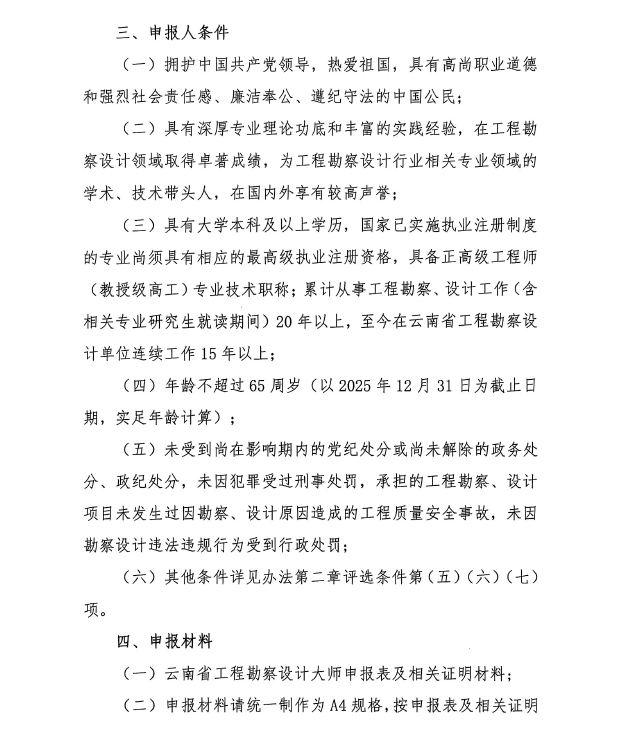 三、申报人条件

（一）拥护中国共产党领导，热爱祖国，具有高尚职业道德和强烈社会责任感、廉洁奉公、遵纪守法的中国公民；

（二）具有深厚专业理论功底和丰富的实践经验，在工程勘察设计领域取得卓著成绩，为工程勘察设计行业相关专业领域的学术、技术带头人，在国内外享有较高声誉；

（三）具有大学本科及以上学历，国家已实施执业注册制度的专业尚须具有相应的最高级执业注册资格，具备正高级工程师（教授级高工）专业技术职称；累计从事工程勘察、设计工作（含相关专业研究生就读期间）20年以上，至今在云南省工程勘察设计单位连续工作15年以上；

（四）年龄不超过65周岁（以2025年12月31日为截止日期，实足年龄计算）；

（五）未受到尚在影响期内的党纪处分或尚未解除的政务处分、政纪处分，未因犯罪受过刑事处罚，承担的工程勘察、设计项目未发生过因勘察、设计原因造成的工程质量安全事故，未因勘察设计违法违规行为受到行政处罚；

（六）其他条件详见办法第二章评选条件第（五）（六）（七）项。

四、申报材料

（一）云南省工程勘察设计大师申报表及相关证明材料；

（二）申报材料请统一制作为A4规格，按申报表及相关证明